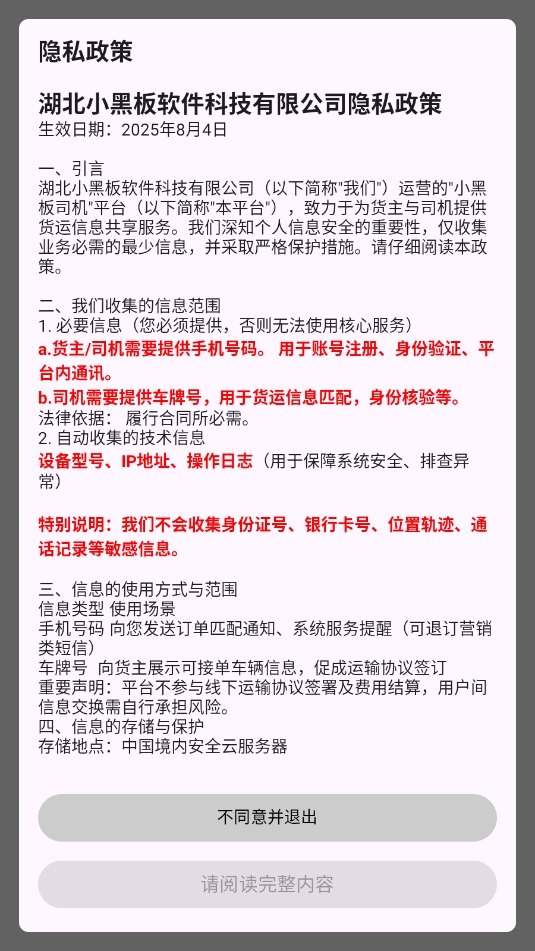 隐私政策

湖北小黑板软件科技有限公司隐私政策
生效日期：2025年8月4日

一、引言
湖北小黑板软件科技有限公司（以下简称"我们"）运营的"小黑板司机"平台（以下简称"本平台"），致力于为货主与司机提供货运信息共享服务。我们深知个人信息安全的重要性，仅收集业务必需的最少信息，并采取严格保护措施。请仔细阅读本政策。

二、我们收集的信息范围
1. 必要信息（您必须提供，否则无法使用核心服务）
a.货主/司机需要提供手机号码。 用于账号注册、身份验证、平台内通讯。
b.司机需要提供车牌号，用于货运信息匹配，身份核验等。
法律依据： 履行合同所必需。
2. 自动收集的技术信息
设备型号、IP地址、操作日志（用于保障系统安全、排查异常）

特别说明：我们不会收集身份证号、银行卡号、位置轨迹、通话记录等敏感信息。

三、信息的使用方式与范围
信息类型 使用场景
手机号码 向您发送订单匹配通知、系统服务提醒（可退订营销类短信）
车牌号 向货主展示可接单车辆信息，促成运输协议签订
重要声明：平台不参与线下运输协议签署及费用结算，用户间信息交换需自行承担风险。
四、信息的存储与保护
存储地点：中国境内安全云服务器

不同意并退出

请阅读完整内容